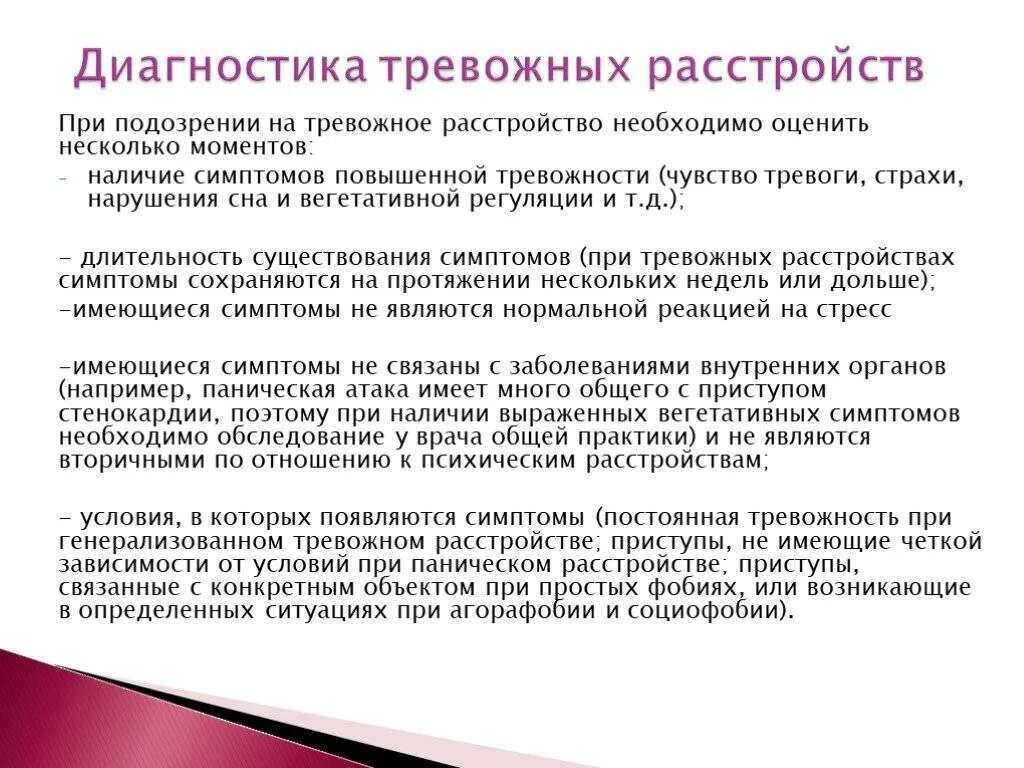 Диагностика тревожных расстройств

При подозрении на тревожное расстройство необходимо оценить несколько моментов:

- наличие симптомов повышенной тревожности (чувство тревоги, страхи, нарушения сна и вегетативной регуляции и т.д.);

- длительность существования симптомов (при тревожных расстройствах симптомы сохраняются на протяжении нескольких недель или дольше);

-имеющиеся симптомы не являются нормальной реакцией на стресс

-имеющиеся симптомы не связаны с заболеваниями внутренних органов (например, паническая атака имеет много общего с приступом стенокардии, поэтому при наличии выраженных вегетативных симптомов необходимо обследование у врача общей практики) и не являются вторичными по отношению к психическим расстройствам;

- условия, в которых появляются симптомы (постоянная тревожность при генерализованном тревожном расстройстве; приступы, не имеющие четкой зависимости от условий при паническом расстройстве; приступы, связанные с конкретным объектом при простых фобиях, или возникающие в определенных ситуациях при агорафобии и социофобии).